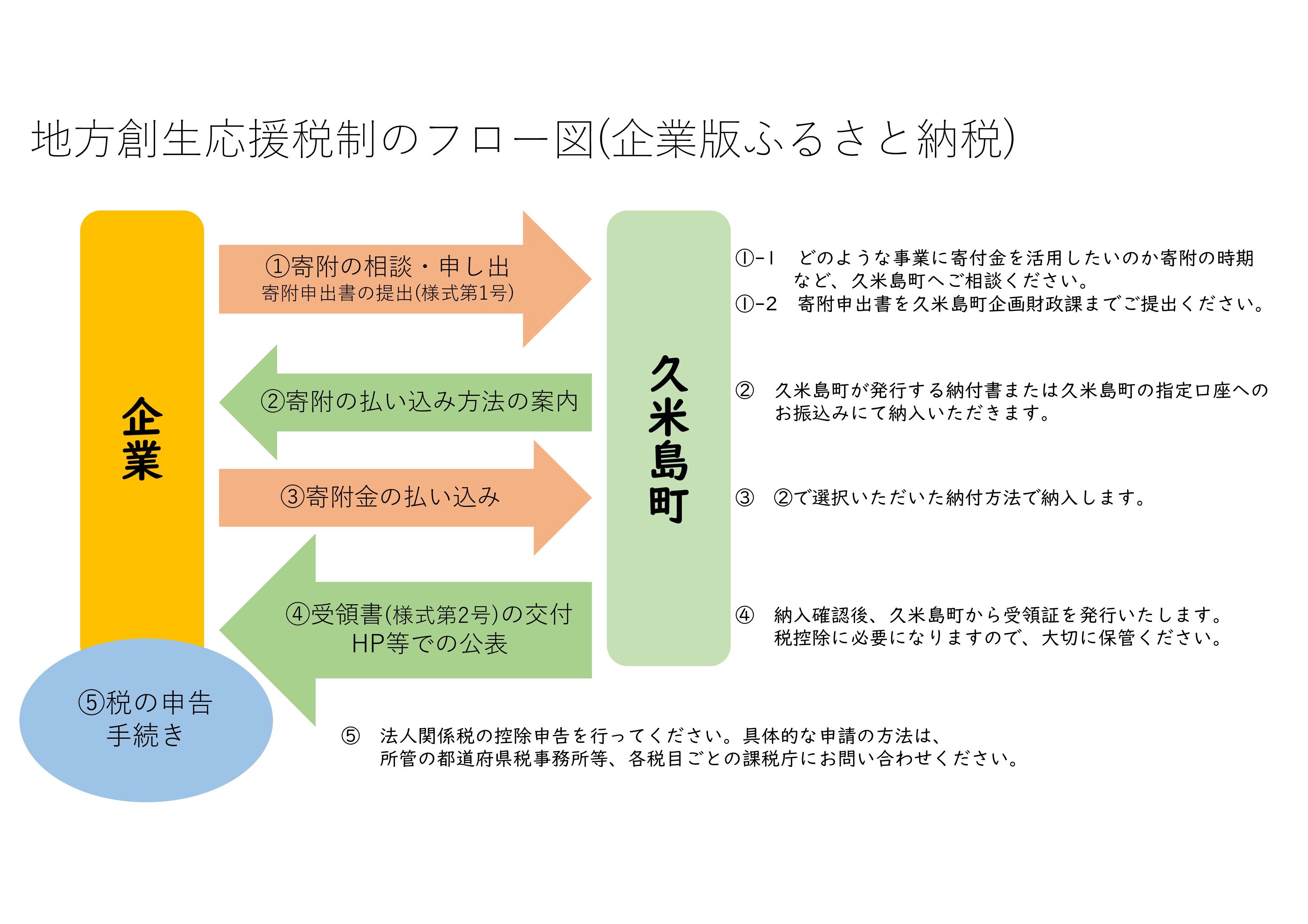 地方創生応援税制のフロー図(企業版ふるさと納税)

企業

①寄附の相談・申し出
寄附申出書の提出(様式第1号)

②寄附の払い込み方法の案内

③寄附金の払い込み

④受領書(様式第2号)の交付
HP等での公表

⑤税の申告
手続き

久米島町

①-1　どのような事業に寄付金を活用したいのか寄附の時期など、久米島町へご相談ください。
①-2　寄附申出書を久米島町企画財政課までご提出ください。

②　久米島町が発行する納付書または久米島町の指定口座へのお振込みにて納入いただきます。

③　②で選択いただいた納付方法で納入します。

④　納入確認後、久米島町から受領証を発行いたします。税控除に必要になりますので、大切に保管ください。

⑤　法人関係税の控除申告を行ってください。具体的な申請の方法は、所管の都道府県税事務所等、各税目ごとの課税庁にお問い合わせください。